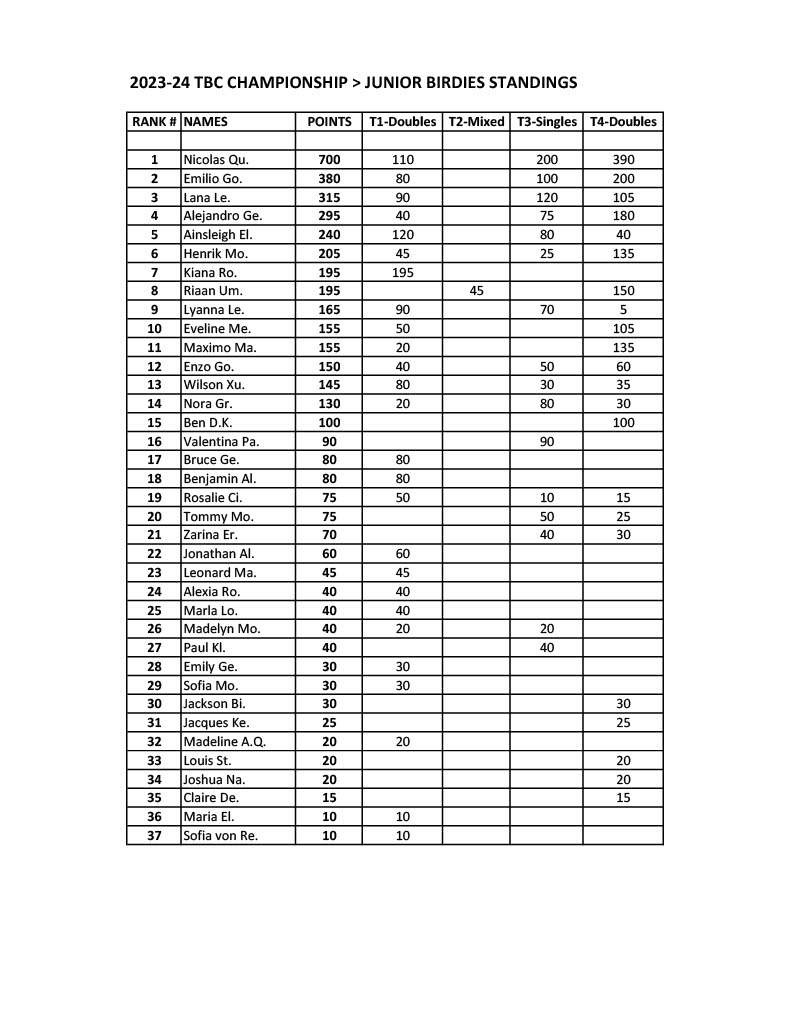 2023-24 TBC CHAMPIONSHIP > JUNIOR BIRDIES STANDINGS

| RANK # | NAMES | POINTS | T1-Doubles | T2-Mixed | T3-Singles | T4-Doubles |
|---|---|---|---|---|---|---|
| | | | | | | |
| 1 | Nicolas Qu. | 700 | 110 | | 200 | 390 |
| 2 | Emilio Go. | 380 | 80 | | 100 | 200 |
| 3 | Lana Le. | 315 | 90 | | 120 | 105 |
| 4 | Alejandro Ge. | 295 | 40 | | 75 | 180 |
| 5 | Ainsleigh El. | 240 | 120 | | 80 | 40 |
| 6 | Henrik Mo. | 205 | 45 | | 25 | 135 |
| 7 | Kiana Ro. | 195 | 195 | | | |
| 8 | Riaan Um. | 195 | | 45 | | 150 |
| 9 | Lyanna Le. | 165 | 90 | | 70 | 5 |
| 10 | Eveline Me. | 155 | 50 | | | 105 |
| 11 | Maximo Ma. | 155 | 20 | | | 135 |
| 12 | Enzo Go. | 150 | 40 | | 50 | 60 |
| 13 | Wilson Xu. | 145 | 80 | | 30 | 35 |
| 14 | Nora Gr. | 130 | 20 | | 80 | 30 |
| 15 | Ben D.K. | 100 | | | | 100 |
| 16 | Valentina Pa. | 90 | | | 90 | |
| 17 | Bruce Ge. | 80 | 80 | | | |
| 18 | Benjamin Al. | 80 | 80 | | | |
| 19 | Rosalie Ci. | 75 | 50 | | 10 | 15 |
| 20 | Tommy Mo. | 75 | | | 50 | 25 |
| 21 | Zarina Er. | 70 | | | 40 | 30 |
| 22 | Jonathan Al. | 60 | 60 | | | |
| 23 | Leonard Ma. | 45 | 45 | | | |
| 24 | Alexia Ro. | 40 | 40 | | | |
| 25 | Marla Lo. | 40 | 40 | | | |
| 26 | Madelyn Mo. | 40 | 20 | | 20 | |
| 27 | Paul Kl. | 40 | | | 40 | |
| 28 | Emily Ge. | 30 | 30 | | | |
| 29 | Sofia Mo. | 30 | 30 | | | |
| 30 | Jackson Bi. | 30 | | | | 30 |
| 31 | Jacques Ke. | 25 | | | | 25 |
| 32 | Madeline A.Q. | 20 | 20 | | | |
| 33 | Louis St. | 20 | | | | 20 |
| 34 | Joshua Na. | 20 | | | | 20 |
| 35 | Claire De. | 15 | | | | 15 |
| 36 | Maria El. | 10 | 10 | | | |
| 37 | Sofia von Re. | 10 | 10 | | | |